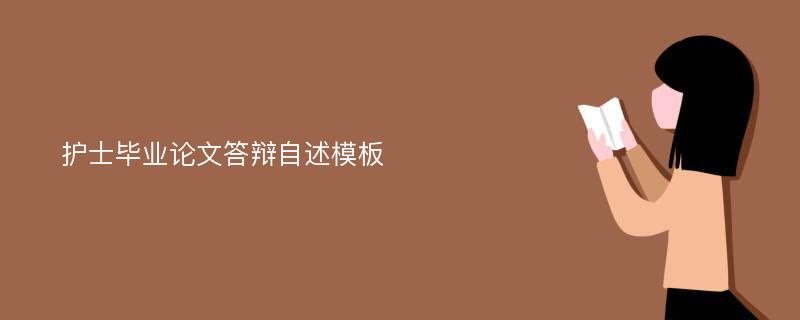 护士毕业论文答辩自述模板